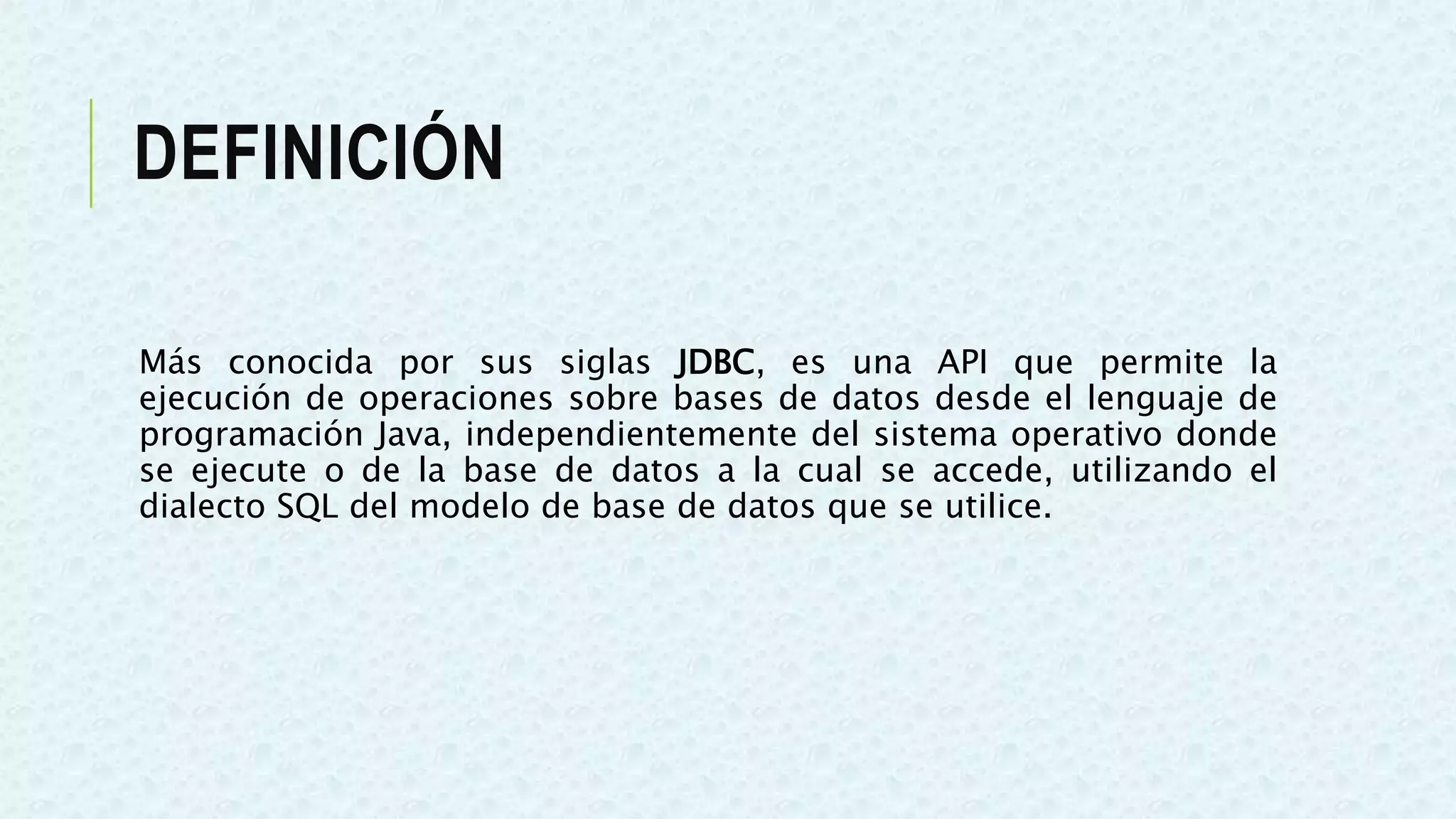 DEFINICIÓN

Más conocida por sus siglas JDBC, es una API que permite la ejecución de operaciones sobre bases de datos desde el lenguaje de programación Java, independientemente del sistema operativo donde se ejecute o de la base de datos a la cual se accede, utilizando el dialecto SQL del modelo de base de datos que se utilice.